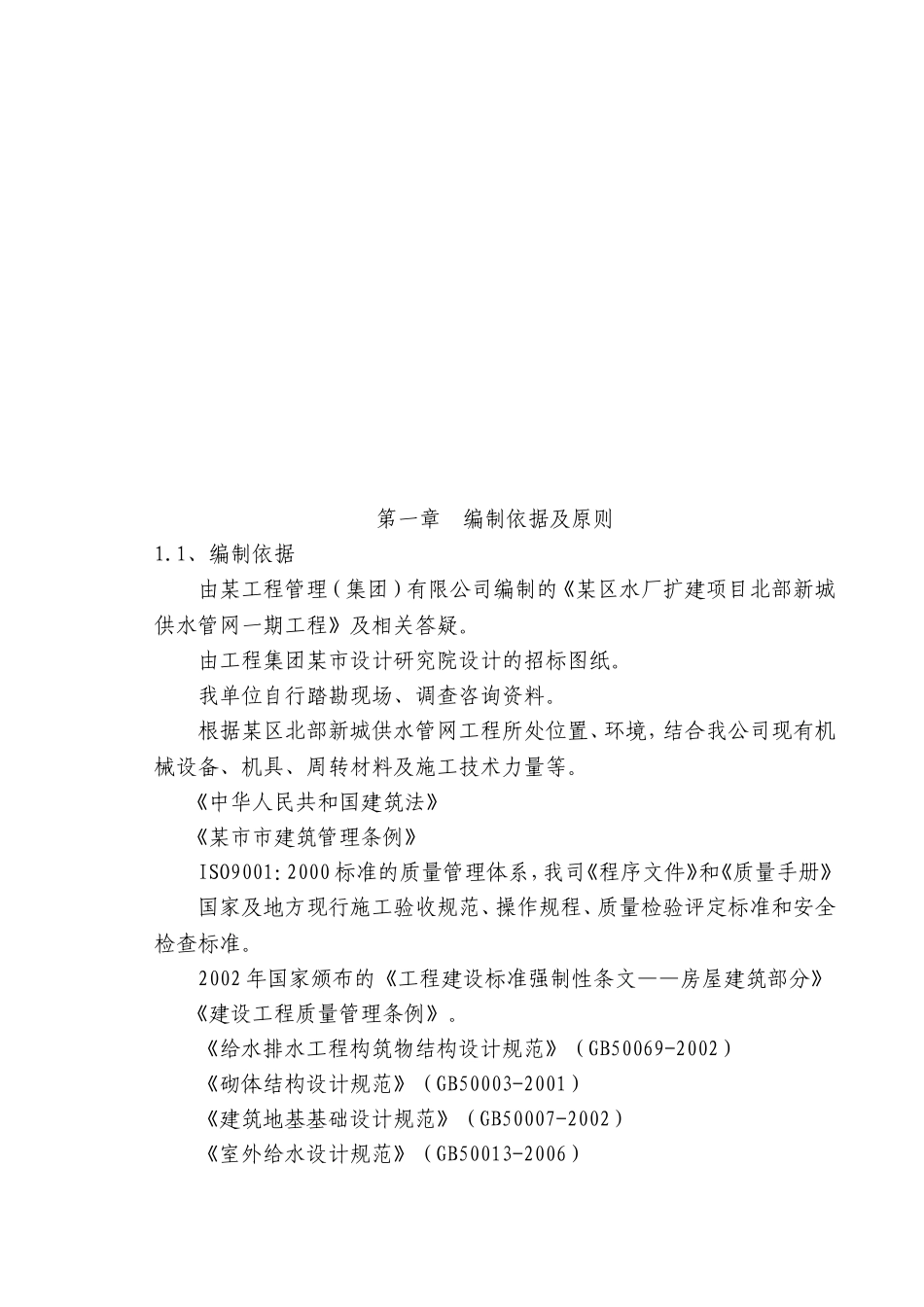 第一章　编制依据及原则

1.1、编制依据

由某工程管理（集团）有限公司编制的《某区水厂扩建项目北部新城供水管网一期工程》及相关答疑。

由工程集团某市设计研究院设计的招标图纸。

我单位自行踏勘现场、调查咨询资料。

根据某区北部新城供水管网工程所处位置、环境，结合我公司现有机械设备、机具、周转材料及施工技术力量等。

《中华人民共和国建筑法》

《某市市建筑管理条例》

ISO9001:2000标准的质量管理体系，我司《程序文件》和《质量手册》

国家及地方现行施工验收规范、操作规程、质量检验评定标准和安全检查标准。

2002年国家颁布的《工程建设标准强制性条文——房屋建筑部分》

《建设工程质量管理条例》。

《给水排水工程构筑物结构设计规范》（GB50069-2002）

《砌体结构设计规范》（GB50003-2001）

《建筑地基基础设计规范》（GB50007-2002）

《室外给水设计规范》（GB50013-2006）